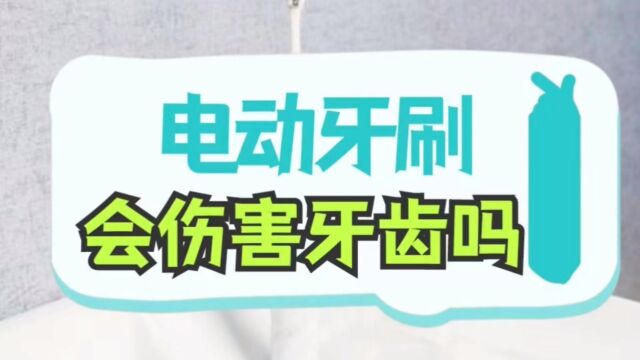 电动牙刷
会伤害牙齿吗